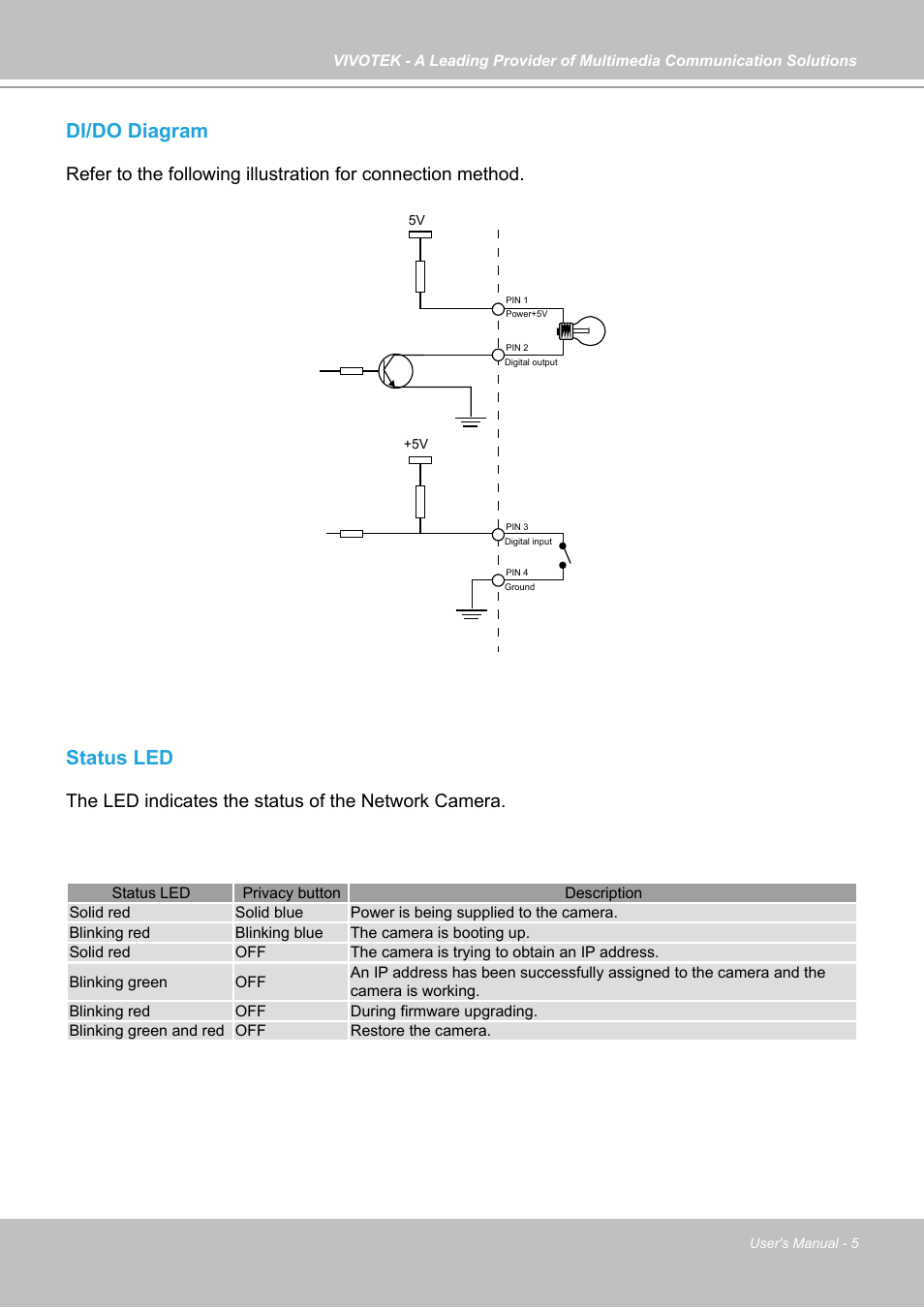 VIVOTEK - A Leading Provider of Multimedia Communication Solutions

DI/DO Diagram

Refer to the following illustration for connection method.

5V

PIN 1
Power+5V

PIN 2
Digital output

+5V

PIN 3
Digital input

PIN 4
Ground

Status LED

The LED indicates the status of the Network Camera.

| Status LED | Privacy button | Description |
|---|---|---|
| Solid red | Solid blue | Power is being supplied to the camera. |
| Blinking red | Blinking blue | The camera is booting up. |
| Solid red | OFF | The camera is trying to obtain an IP address. |
| Blinking green | OFF | An IP address has been successfully assigned to the camera and the camera is working. |
| Blinking red | OFF | During firmware upgrading. |
| Blinking green and red | OFF | Restore the camera. |

User's Manual - 5